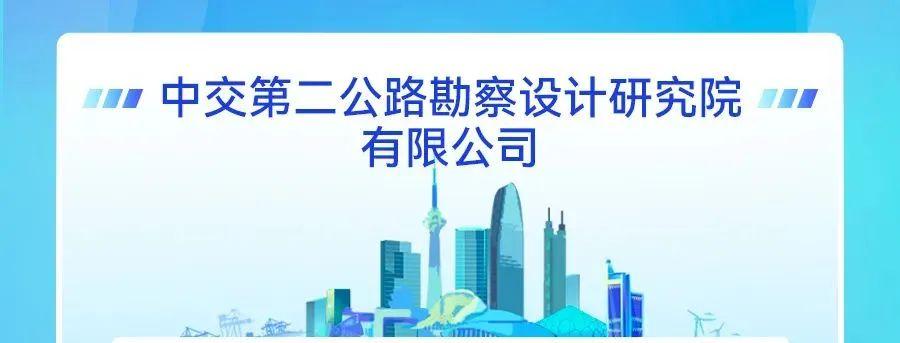 中交第二公路勘察设计研究院有限公司